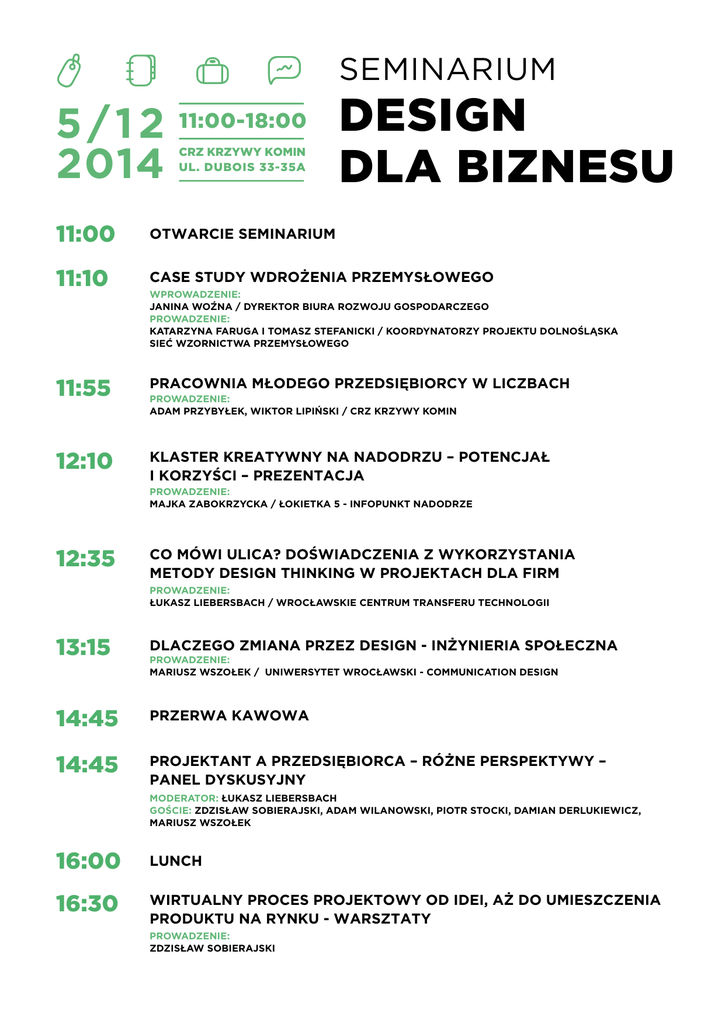 5/12
2014

11:00-18:00
CRZ KRZYWY KOMIN
UL. DUBOIS 33-35A

SEMINARIUM
DESIGN
DLA BIZNESU

11:00 OTWARCIE SEMINARIUM

11:10 CASE STUDY WDROŻENIA PRZEMYSŁOWEGO
WPROWADZENIE:
JANINA WOŹNA / DYREKTOR BIURA ROZWOJU GOSPODARCZEGO
PROWADZENIE:
KATARZYNA FARUGA I TOMASZ STEFANICKI / KOORDYNATORZY PROJEKTU DOLNOŚLĄSKA SIEĆ WZORNICTWA PRZEMYSŁOWEGO

11:55 PRACOWNIA MŁODEGO PRZEDSIĘBIORCY W LICZBACH
PROWADZENIE:
ADAM PRZYBYŁEK, WIKTOR LIPIŃSKI / CRZ KRZYWY KOMIN

12:10 KLASTER KREATYWNY NA NADODRZU – POTENCJAŁ I KORZYŚCI – PREZENTACJA
PROWADZENIE:
MAJKA ZABOKRZYCKA / ŁOKIETKA 5 - INFOPUNKT NADODRZE

12:35 CO MÓWI ULICA? DOŚWIADCZENIA Z WYKORZYSTANIA METODY DESIGN THINKING W PROJEKTACH DLA FIRM
PROWADZENIE:
ŁUKASZ LIEBERSBACH / WROCŁAWSKIE CENTRUM TRANSFERU TECHNOLOGII

13:15 DLACZEGO ZMIANA PRZEZ DESIGN - INŻYNIERIA SPOŁECZNA
PROWADZENIE:
MARIUSZ WSZOŁEK / UNIWERSYTET WROCŁAWSKI - COMMUNICATION DESIGN

14:45 PRZERWA KAWOWA

14:45 PROJEKTANT A PRZEDSIĘBIORCA – RÓŻNE PERSPEKTYWY – PANEL DYSKUSYJNY
MODERATOR: ŁUKASZ LIEBERSBACH
GOŚCIE: ZDZISŁAW SOBIERAJSKI, ADAM WILANOWSKI, PIOTR STOCKI, DAMIAN DERLUKIEWICZ, MARIUSZ WSZOŁEK

16:00 LUNCH

16:30 WIRTUALNY PROCES PROJEKTOWY OD IDEI, AŻ DO UMIESZCZENIA PRODUKTU NA RYNKU - WARSZTATY
PROWADZENIE:
ZDZISŁAW SOBIERAJSKI